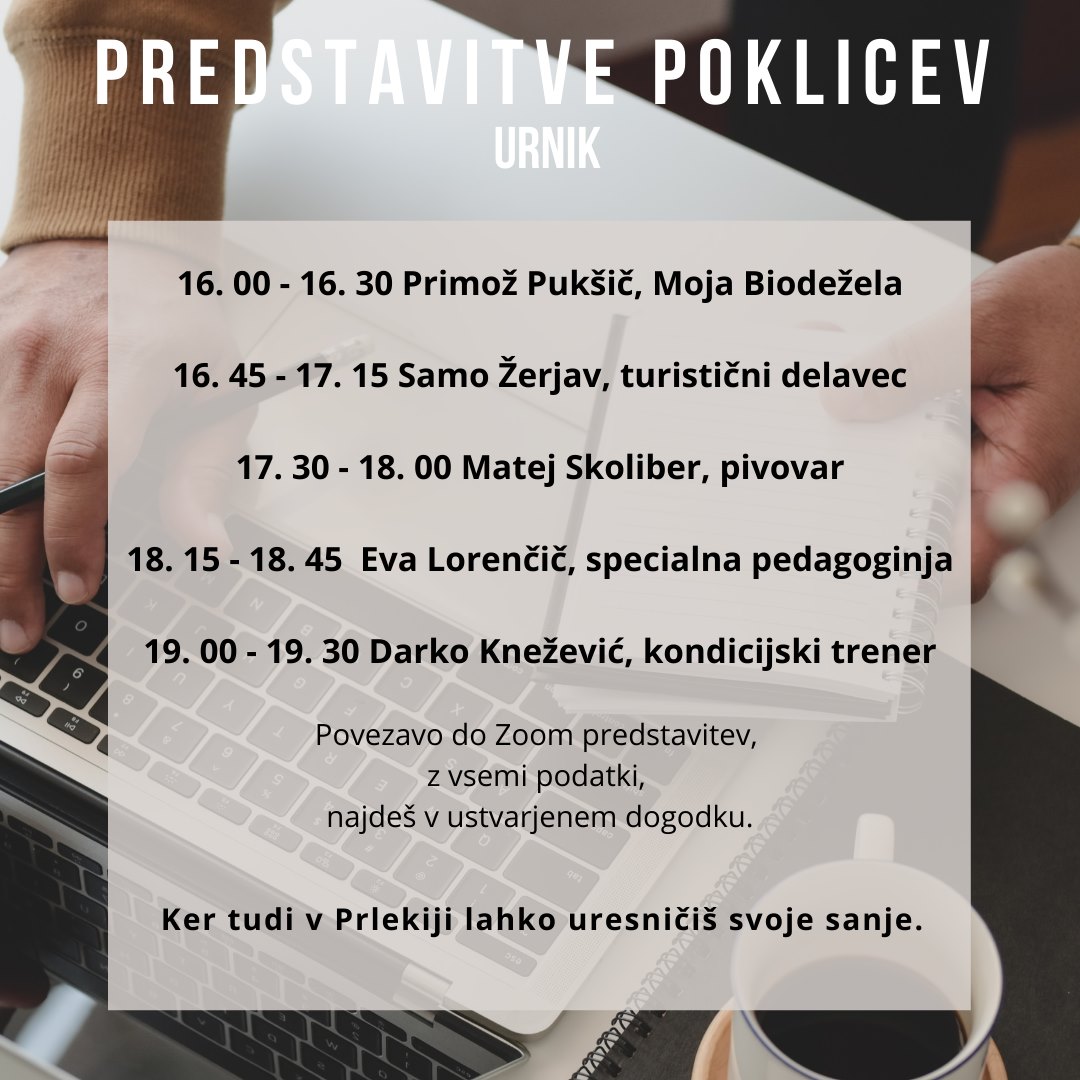 PREDSTAVITVE POKLICEV
URNIK

16. 00 - 16. 30 Primož Pukšič, Moja Biodežela

16. 45 - 17. 15 Samo Žerjav, turistični delavec

17. 30 - 18. 00 Matej Skoliber, pivovar

18. 15 - 18. 45 Eva Lorenčič, specialna pedagoginja

19. 00 - 19. 30 Darko Knežević, kondicijski trener

Povezavo do Zoom predstavitev, z vsemi podatki, najdeš v ustvarjenem dogodku.

Ker tudi v Prlekiji lahko uresničiš svoje sanje.